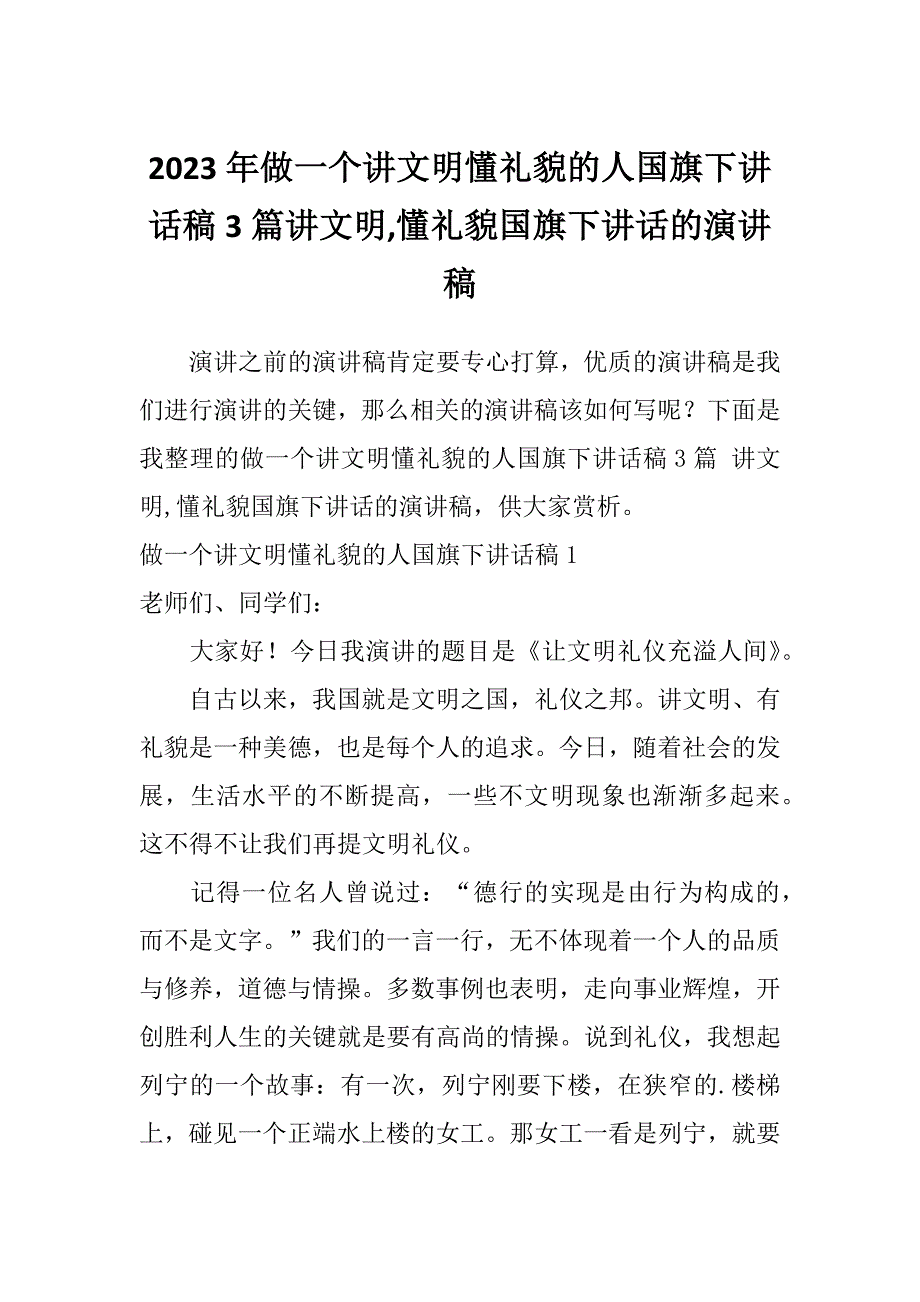 2023年做一个讲文明懂礼貌的人国旗下讲话稿3篇讲文明,懂礼貌国旗下讲话的演讲稿

演讲之前的演讲稿肯定要专心打算，优质的演讲稿是我们进行演讲的关键，那么相关的演讲稿该如何写呢？下面是我整理的做一个讲文明懂礼貌的人国旗下讲话稿3篇 讲文明,懂礼貌国旗下讲话的演讲稿，供大家赏析。

做一个讲文明懂礼貌的人国旗下讲话稿1

老师们、同学们：

大家好！今日我演讲的题目是《让文明礼仪充溢人间》。

自古以来，我国就是文明之国，礼仪之邦。讲文明、有礼貌是一种美德，也是每个人的追求。今日，随着社会的发展，生活水平的不断提高，一些不文明现象也渐渐多起来。这不得不让我们再提文明礼仪。

记得一位名人曾说过：“德行的实现是由行为构成的，而不是文字。”我们的一言一行，无不体现着一个人的品质与修养，道德与情操。多数事例也表明，走向事业辉煌，开创胜利人生的关键就是要有高尚的情操。说到礼仪，我想起列宁的一个故事：有一次，列宁刚要下楼，在狭窄的.楼梯上，碰见一个正端水上楼的女工。那女工一看是列宁，就要